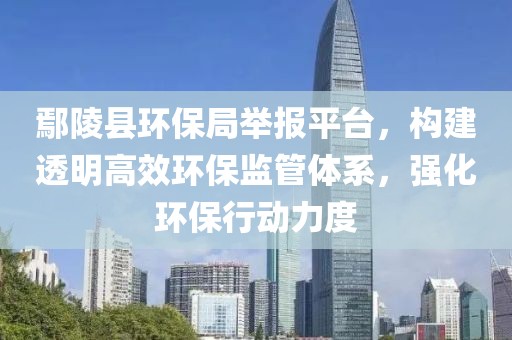 鄢陵县环保局举报平台，构建透明高效环保监管体系，强化环保行动力度